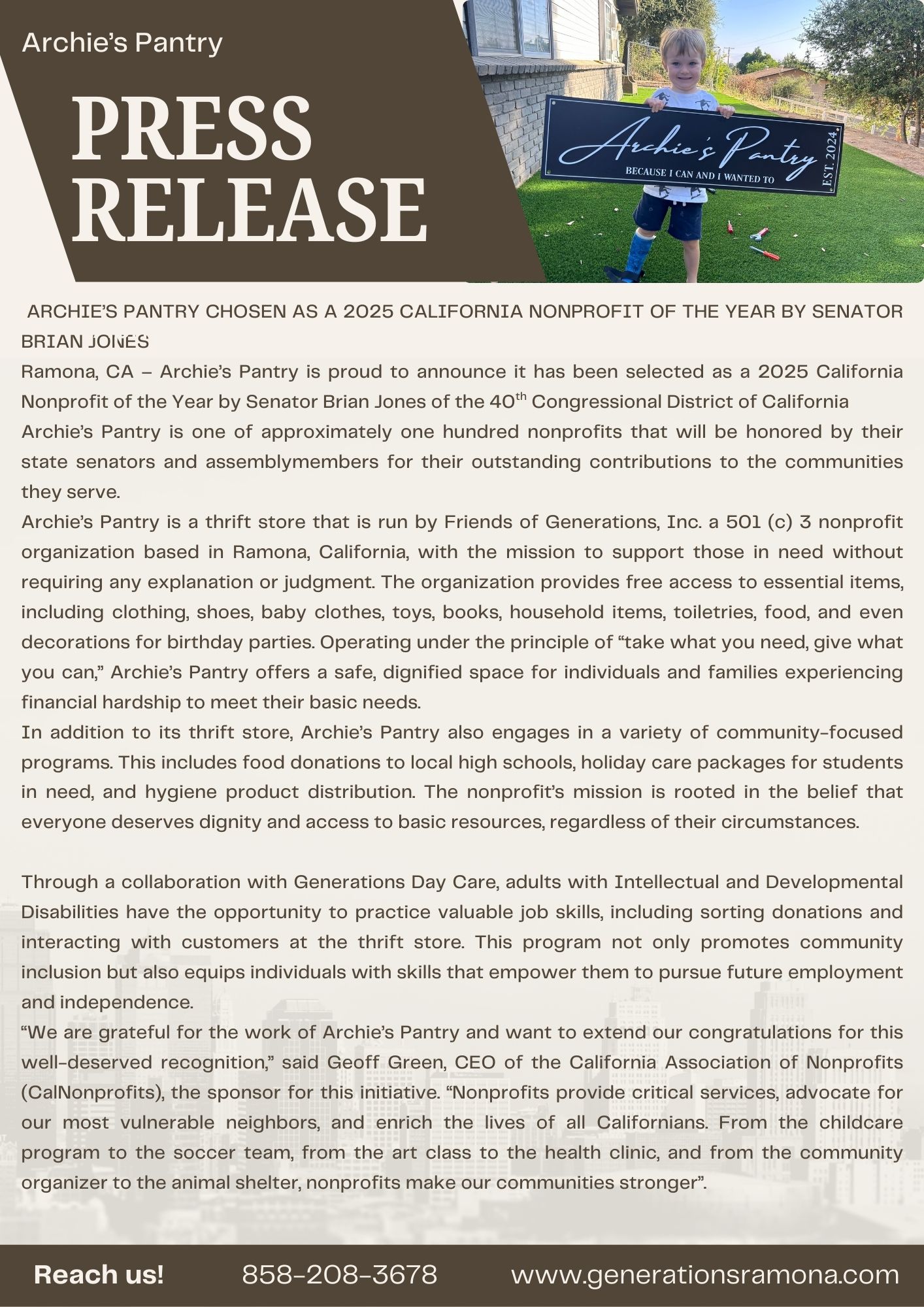 Archie's Pantry

PRESS RELEASE

Archie's Pantry

BECAUSE I CAN AND I WANTED TO

EST. 2024

ARCHIE'S PANTRY CHOSEN AS A 2025 CALIFORNIA NONPROFIT OF THE YEAR BY SENATOR BRIAN JONES

Ramona, CA – Archie's Pantry is proud to announce it has been selected as a 2025 California Nonprofit of the Year by Senator Brian Jones of the 40$^{th}$ Congressional District of California

Archie's Pantry is one of approximately one hundred nonprofits that will be honored by their state senators and assemblymembers for their outstanding contributions to the communities they serve.

Archie's Pantry is a thrift store that is run by Friends of Generations, Inc. a 501 (c) 3 nonprofit organization based in Ramona, California, with the mission to support those in need without requiring any explanation or judgment. The organization provides free access to essential items, including clothing, shoes, baby clothes, toys, books, household items, toiletries, food, and even decorations for birthday parties. Operating under the principle of "take what you need, give what you can," Archie's Pantry offers a safe, dignified space for individuals and families experiencing financial hardship to meet their basic needs.

In addition to its thrift store, Archie's Pantry also engages in a variety of community-focused programs. This includes food donations to local high schools, holiday care packages for students in need, and hygiene product distribution. The nonprofit's mission is rooted in the belief that everyone deserves dignity and access to basic resources, regardless of their circumstances.

Through a collaboration with Generations Day Care, adults with Intellectual and Developmental Disabilities have the opportunity to practice valuable job skills, including sorting donations and interacting with customers at the thrift store. This program not only promotes community inclusion but also equips individuals with skills that empower them to pursue future employment and independence.

"We are grateful for the work of Archie's Pantry and want to extend our congratulations for this well-deserved recognition," said Geoff Green, CEO of the California Association of Nonprofits (CalNonprofits), the sponsor for this initiative. "Nonprofits provide critical services, advocate for our most vulnerable neighbors, and enrich the lives of all Californians. From the childcare program to the soccer team, from the art class to the health clinic, and from the community organizer to the animal shelter, nonprofits make our communities stronger".

Reach us! 858-208-3678 www.generationsramona.com